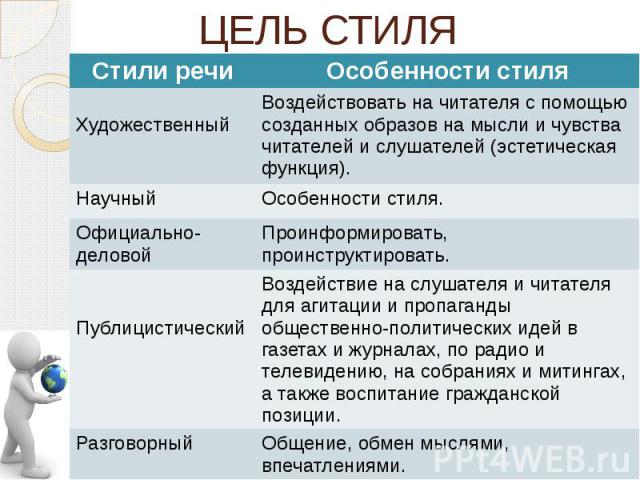 ЦЕЛЬ СТИЛЯ

| Стили речи | Особенности стиля |
|---|---|
| Художественный | Воздействовать на читателя с помощью созданных образов на мысли и чувства читателей и слушателей (эстетическая функция). |
| Научный | Особенности стиля. |
| Официально-деловой | Проинформировать, проинструктировать. |
| Публицистический | Воздействие на слушателя и читателя для агитации и пропаганды общественно-политических идей в газетах и журналах, по радио и телевидению, на собраниях и митингах, а также воспитание гражданской позиции. |
| Разговорный | Общение, обмен мыслями, впечатлениями. |

PPt4WEB.ru